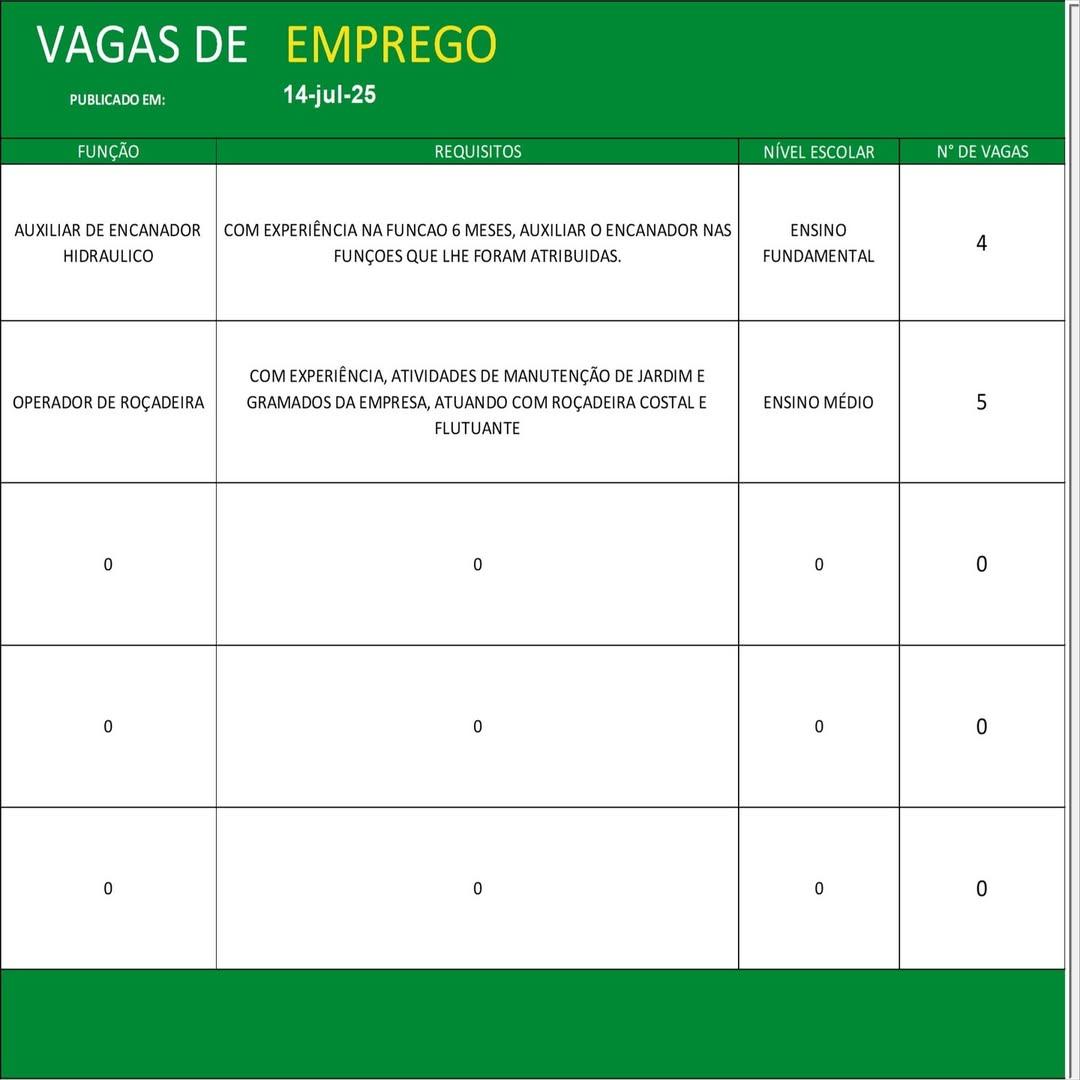 VAGAS DE EMPREGO

PUBLICADO EM: 14-jul-25

| FUNÇÃO | REQUISITOS | NÍVEL ESCOLAR | N° DE VAGAS |
|---|---|---|---|
| AUXILIAR DE ENCANADOR HIDRAULICO | COM EXPERIÊNCIA NA FUNCAO 6 MESES, AUXILIAR O ENCANADOR NAS FUNÇOES QUE LHE FORAM ATRIBUIDAS. | ENSINO FUNDAMENTAL | 4 |
| OPERADOR DE ROÇADEIRA | COM EXPERIÊNCIA, ATIVIDADES DE MANUTENÇÃO DE JARDIM E GRAMADOS DA EMPRESA, ATUANDO COM ROÇADEIRA COSTAL E FLUTUANTE | ENSINO MÉDIO | 5 |
| 0 | 0 | 0 | 0 |
| 0 | 0 | 0 | 0 |
| 0 | 0 | 0 | 0 |